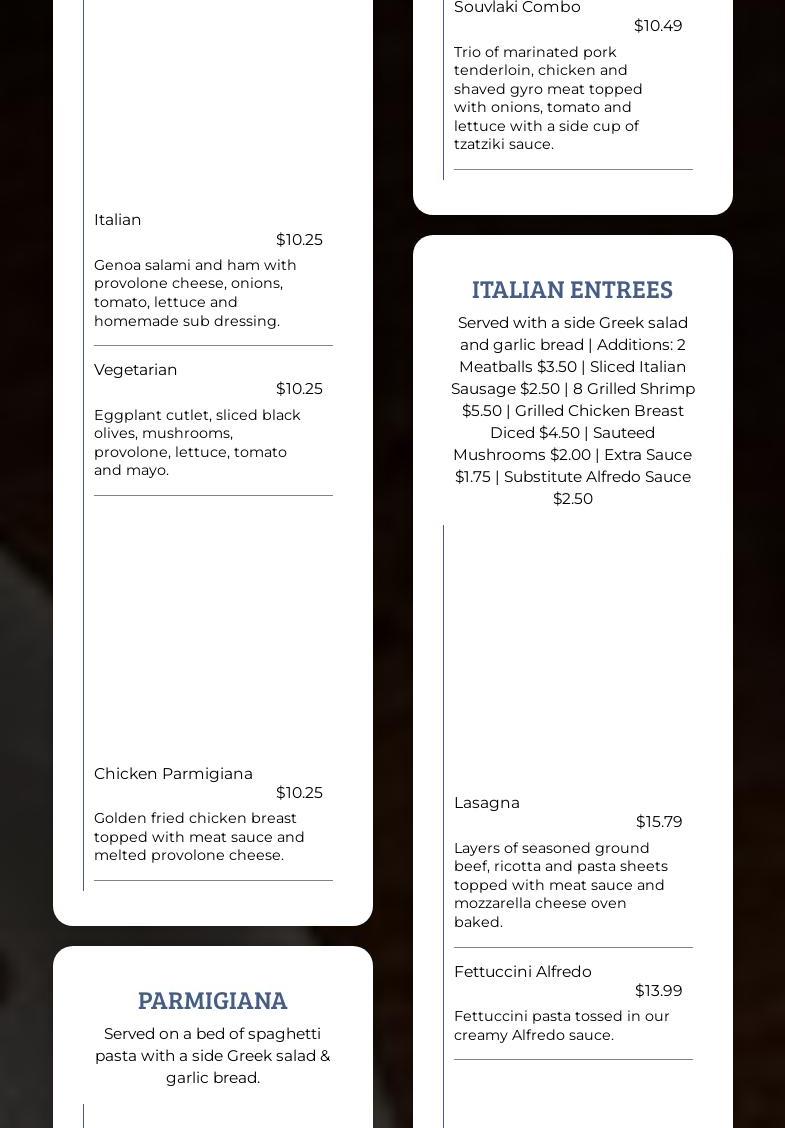 Italian
$10.25
Genoa salami and ham with provolone cheese, onions, tomato, lettuce and homemade sub dressing.

Vegetarian
$10.25
Eggplant cutlet, sliced black olives, mushrooms, provolone, lettuce, tomato and mayo.

Chicken Parmigiana
$10.25
Golden fried chicken breast topped with meat sauce and melted provolone cheese.

PARMIGIANA
Served on a bed of spaghetti pasta with a side Greek salad & garlic bread.

Souvlaki Combo
$10.49
Trio of marinated pork tenderloin, chicken and shaved gyro meat topped with onions, tomato and lettuce with a side cup of tzatziki sauce.

ITALIAN ENTREES
Served with a side Greek salad and garlic bread | Additions: 2 Meatballs $3.50 | Sliced Italian Sausage $2.50 | 8 Grilled Shrimp $5.50 | Grilled Chicken Breast Diced $4.50 | Sauteed Mushrooms $2.00 | Extra Sauce $1.75 | Substitute Alfredo Sauce $2.50

Lasagna
$15.79
Layers of seasoned ground beef, ricotta and pasta sheets topped with meat sauce and mozzarella cheese oven baked.

Fettuccini Alfredo
$13.99
Fettuccini pasta tossed in our creamy Alfredo sauce.